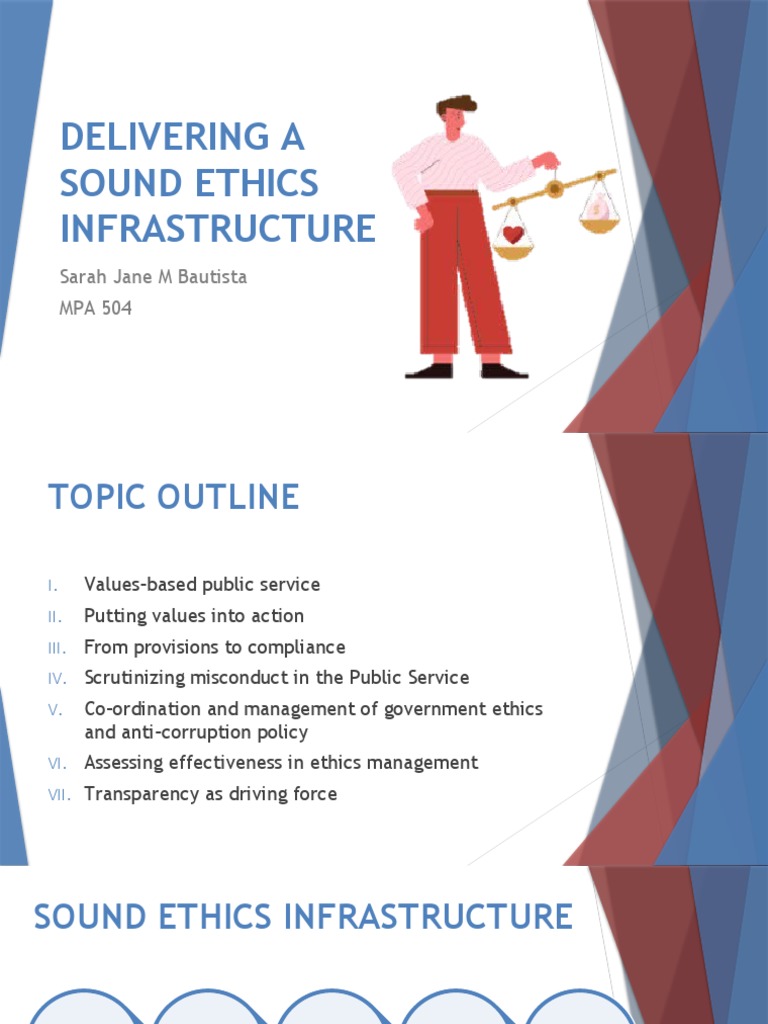 DELIVERING A SOUND ETHICS INFRASTRUCTURE

Sarah Jane M Bautista
MPA 504

TOPIC OUTLINE

I. Values-based public service
II. Putting values into action
III. From provisions to compliance
IV. Scrutinizing misconduct in the Public Service
V. Co-ordination and management of government ethics and anti-corruption policy
VI. Assessing effectiveness in ethics management
VII. Transparency as driving force

SOUND ETHICS INFRASTRUCTURE